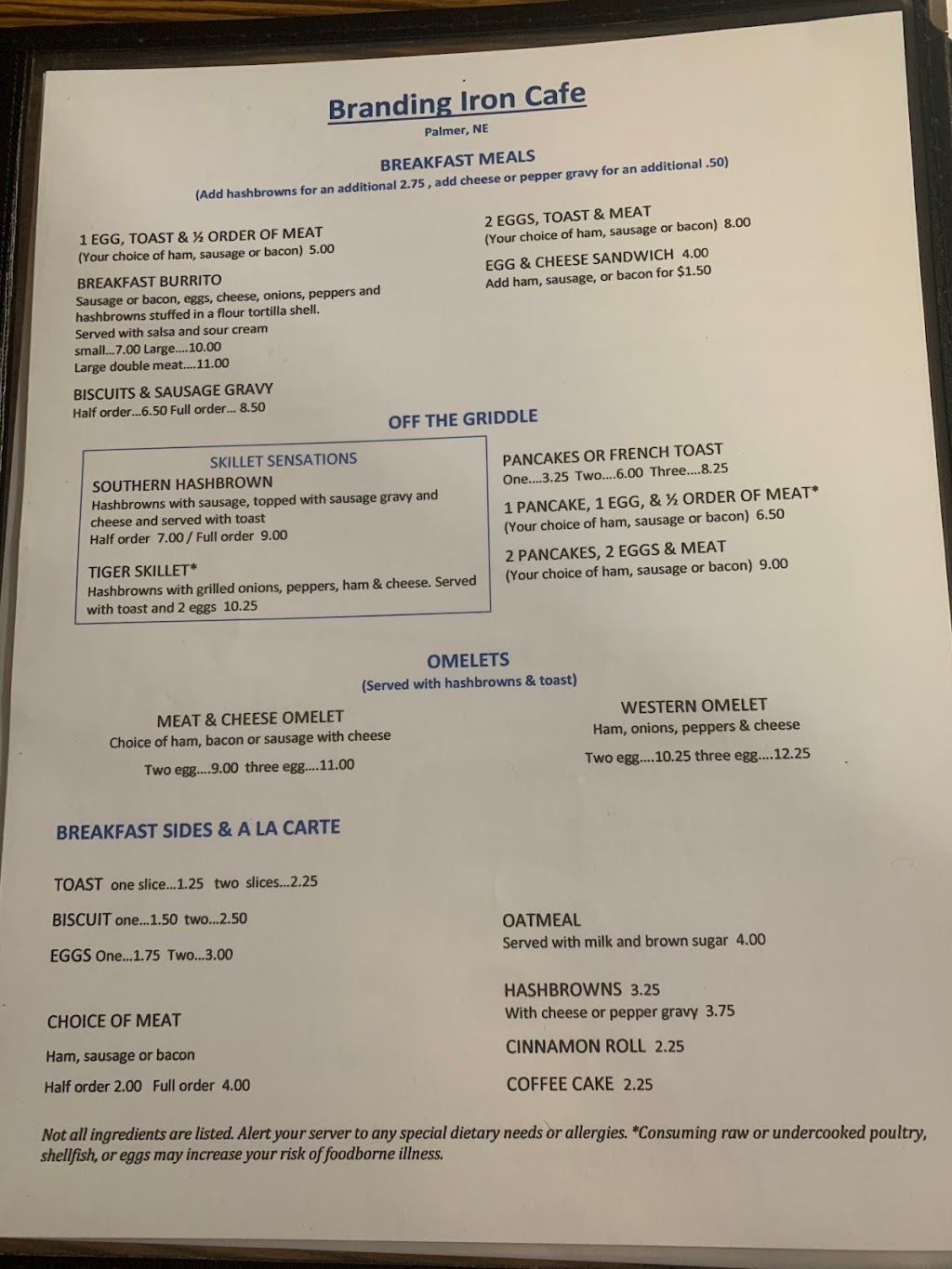 Branding Iron Cafe
Palmer, NE

BREAKFAST MEALS
(Add hashbrowns for an additional 2.75 , add cheese or pepper gravy for an additional .50)

1 EGG, TOAST & ½ ORDER OF MEAT
(Your choice of ham, sausage or bacon) 5.00

BREAKFAST BURRITO
Sausage or bacon, eggs, cheese, onions, peppers and hashbrowns stuffed in a flour tortilla shell.
Served with salsa and sour cream
small...7.00 Large....10.00
Large double meat....11.00

BISCUITS & SAUSAGE GRAVY
Half order...6.50 Full order... 8.50

2 EGGS, TOAST & MEAT
(Your choice of ham, sausage or bacon) 8.00

EGG & CHEESE SANDWICH 4.00
Add ham, sausage, or bacon for $1.50

OFF THE GRIDDLE

SKILLET SENSATIONS
SOUTHERN HASHBROWN
Hashbrowns with sausage, topped with sausage gravy and cheese and served with toast
Half order 7.00 / Full order 9.00

TIGER SKILLET*
Hashbrowns with grilled onions, peppers, ham & cheese. Served with toast and 2 eggs 10.25

PANCAKES OR FRENCH TOAST
One....3.25 Two....6.00 Three....8.25

1 PANCAKE, 1 EGG, & ½ ORDER OF MEAT*
(Your choice of ham, sausage or bacon) 6.50

2 PANCAKES, 2 EGGS & MEAT
(Your choice of ham, sausage or bacon) 9.00

OMELETS
(Served with hashbrowns & toast)

MEAT & CHEESE OMELET
Choice of ham, bacon or sausage with cheese
Two egg....9.00 three egg....11.00

WESTERN OMELET
Ham, onions, peppers & cheese
Two egg....10.25 three egg....12.25

BREAKFAST SIDES & A LA CARTE

TOAST one slice...1.25 two slices...2.25

BISCUIT one...1.50 two...2.50

EGGS One...1.75 Two...3.00

CHOICE OF MEAT
Ham, sausage or bacon
Half order 2.00 Full order 4.00

OATMEAL
Served with milk and brown sugar 4.00

HASHBROWNS 3.25
With cheese or pepper gravy 3.75

CINNAMON ROLL 2.25

COFFEE CAKE 2.25

Not all ingredients are listed. Alert your server to any special dietary needs or allergies. *Consuming raw or undercooked poultry, shellfish, or eggs may increase your risk of foodborne illness.